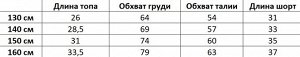 |  | Длина топа | Обхват груди | Обхват талии | Длина шорт |
|---|---|---|---|---|
| 130 см | 26 | 64 | 54 | 31 |
| 140 см | 28,5 | 69 | 57 | 33 |
| 150 см | 31 | 74 | 60 | 35 |
| 160 см | 33,5 | 79 | 63 | 37 |